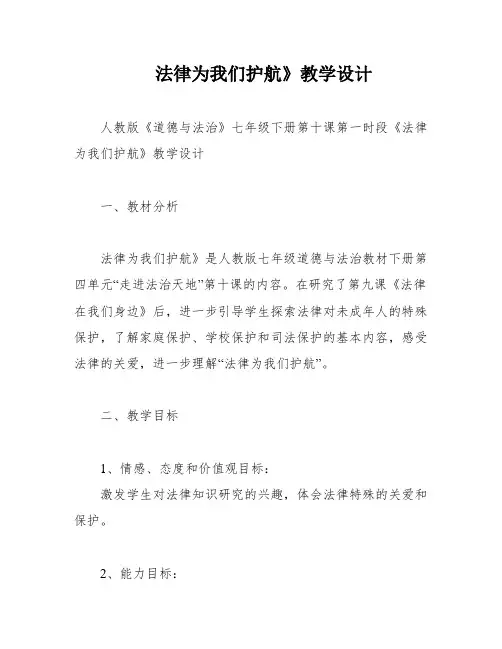 法律为我们护航》教学设计

人教版《道德与法治》七年级下册第十课第一时段《法律为我们护航》教学设计

一、教材分析

法律为我们护航》是人教版七年级道德与法治教材下册第四单元“走进法治天地”第十课的内容。在研究了第九课《法律在我们身边》后，进一步引导学生探索法律对未成年人的特殊保护，了解家庭保护、学校保护和司法保护的基本内容，感受法律的关爱，进一步理解“法律为我们护航”。

二、教学目标

1、情感、态度和价值观目标：
激发学生对法律知识研究的兴趣，体会法律特殊的关爱和保护。

2、能力目标：